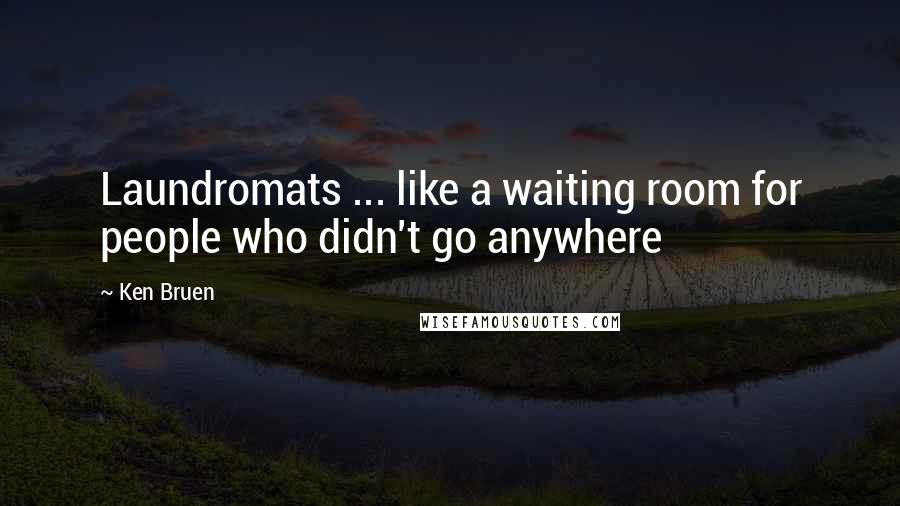 Laundromats ... like a waiting room for people who didn't go anywhere

~ Ken Bruen

WISEFAMOUSQUOTES.COM